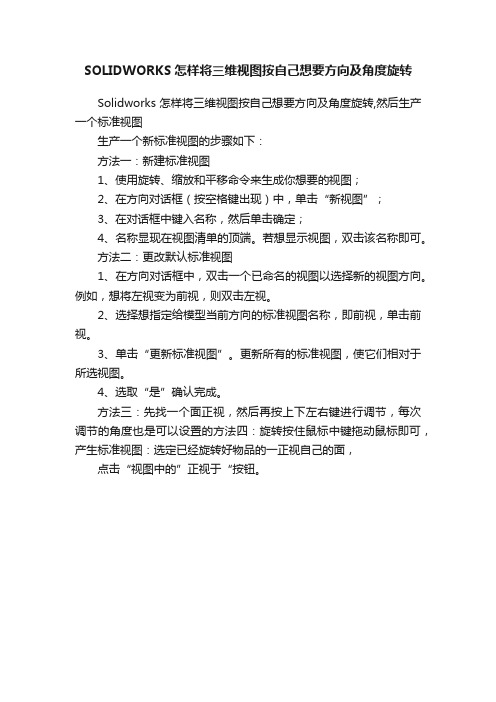 SOLIDWORKS 怎样将三维视图按自己想要方向及角度旋转

Solidworks 怎样将三维视图按自己想要方向及角度旋转,然后生产一个标准视图

生产一个新标准视图的步骤如下：

方法一：新建标准视图

1、使用旋转、缩放和平移命令来生成你想要的视图；

2、在方向对话框（按空格键出现）中，单击“新视图”；

3、在对话框中键入名称，然后单击确定；

4、名称显现在视图清单的顶端。若想显示视图，双击该名称即可。

方法二：更改默认标准视图

1、在方向对话框中，双击一个已命名的视图以选择新的视图方向。例如，想将左视变为前视，则双击左视。

2、选择想指定给模型当前方向的标准视图名称，即前视，单击前视。

3、单击“更新标准视图”。更新所有的标准视图，使它们相对于所选视图。

4、选取“是”确认完成。

方法三：先找一个面正视，然后再按上下左右键进行调节，每次调节的角度也是可以设置的方法四：旋转按住鼠标中键拖动鼠标即可，产生标准视图：选定已经旋转好物品的一正视自己的面，

点击“视图中的”正视于“按钮。